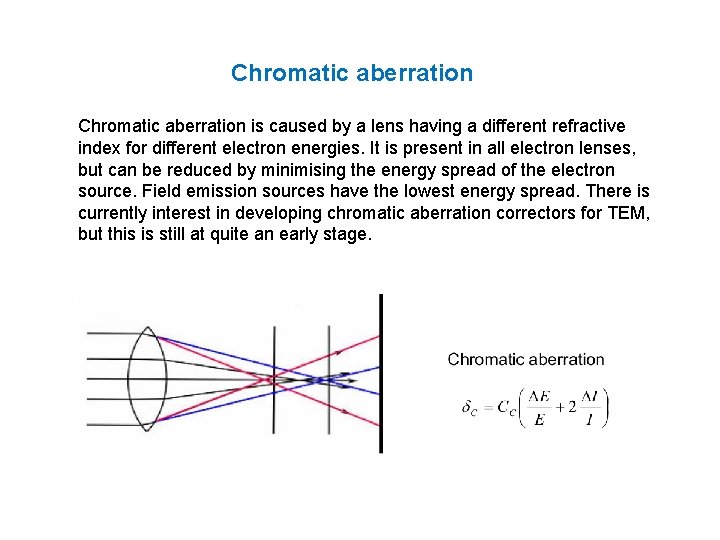 Chromatic aberration

Chromatic aberration is caused by a lens having a different refractive index for different electron energies. It is present in all electron lenses, but can be reduced by minimising the energy spread of the electron source. Field emission sources have the lowest energy spread. There is currently interest in developing chromatic aberration correctors for TEM, but this is still at quite an early stage.

Chromatic aberration

$\delta_C = C_C\left(\frac{\Delta E}{E} + 2\frac{\Delta I}{I}\right)$